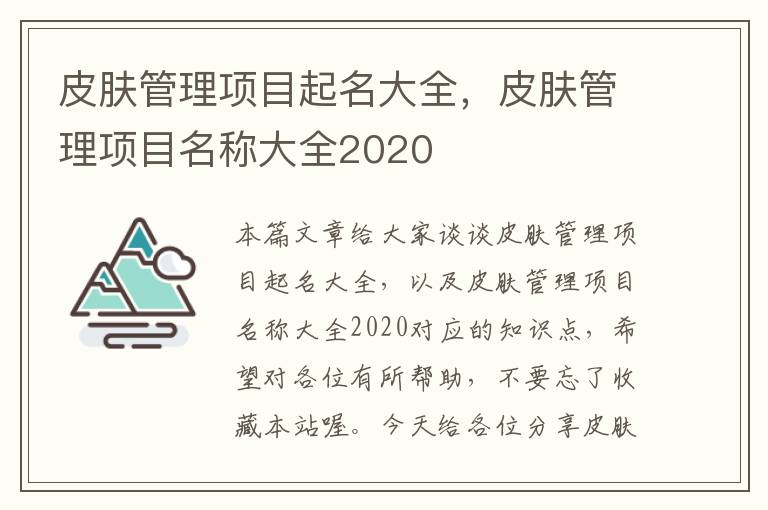 皮肤管理项目起名大全，皮肤管理项目名称大全2020

本篇文章给大家谈谈皮肤管理项目起名大全，以及皮肤管理项目名称大全2020对应的知识点，希望对各位有所帮助，不要忘了收藏本站喔。今天给各位分享皮肤